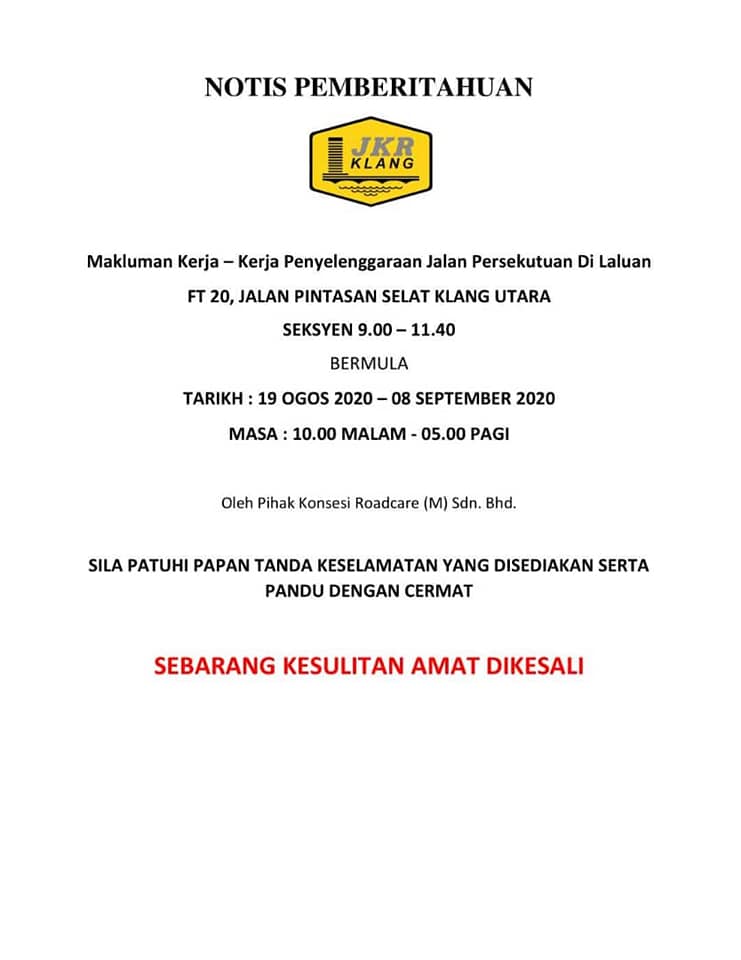 NOTIS PEMBERITAHUAN

JKR
KLANG

Makluman Kerja – Kerja Penyelenggaraan Jalan Persekutuan Di Laluan

FT 20, JALAN PINTASAN SELAT KLANG UTARA

SEKSYEN 9.00 – 11.40

BERMULA

TARIKH : 19 OGOS 2020 – 08 SEPTEMBER 2020

MASA : 10.00 MALAM - 05.00 PAGI

Oleh Pihak Konsesi Roadcare (M) Sdn. Bhd.

SILA PATUHI PAPAN TANDA KESELAMATAN YANG DISEDIAKAN SERTA PANDU DENGAN CERMAT

SEBARANG KESULITAN AMAT DIKESALI